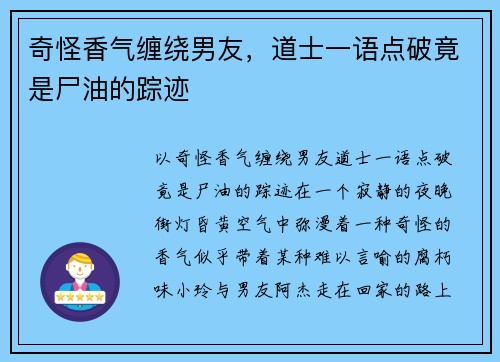 奇怪香气缠绕男友，道士一语点破竟是尸油的踪迹

以奇怪香气缠绕男友道士一语点破竟是尸油的踪迹在一个寂静的夜晚街灯昏黄空气中弥漫着一种奇怪的香气似乎带着某种难以言喻的腐朽味小玲与男友阿杰走在回家的路上